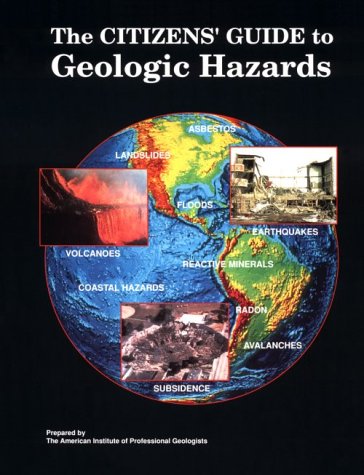 The CITIZENS' GUIDE to
Geologic Hazards

ASBESTOS

LANDSLIDES

FLOODS

EARTHQUAKES

VOLCANOES

REACTIVE MINERALS

COASTAL HAZARDS

RADON

AVALANCHES

SUBSIDENCE

Prepared by
The American Institute of Professional Geologists